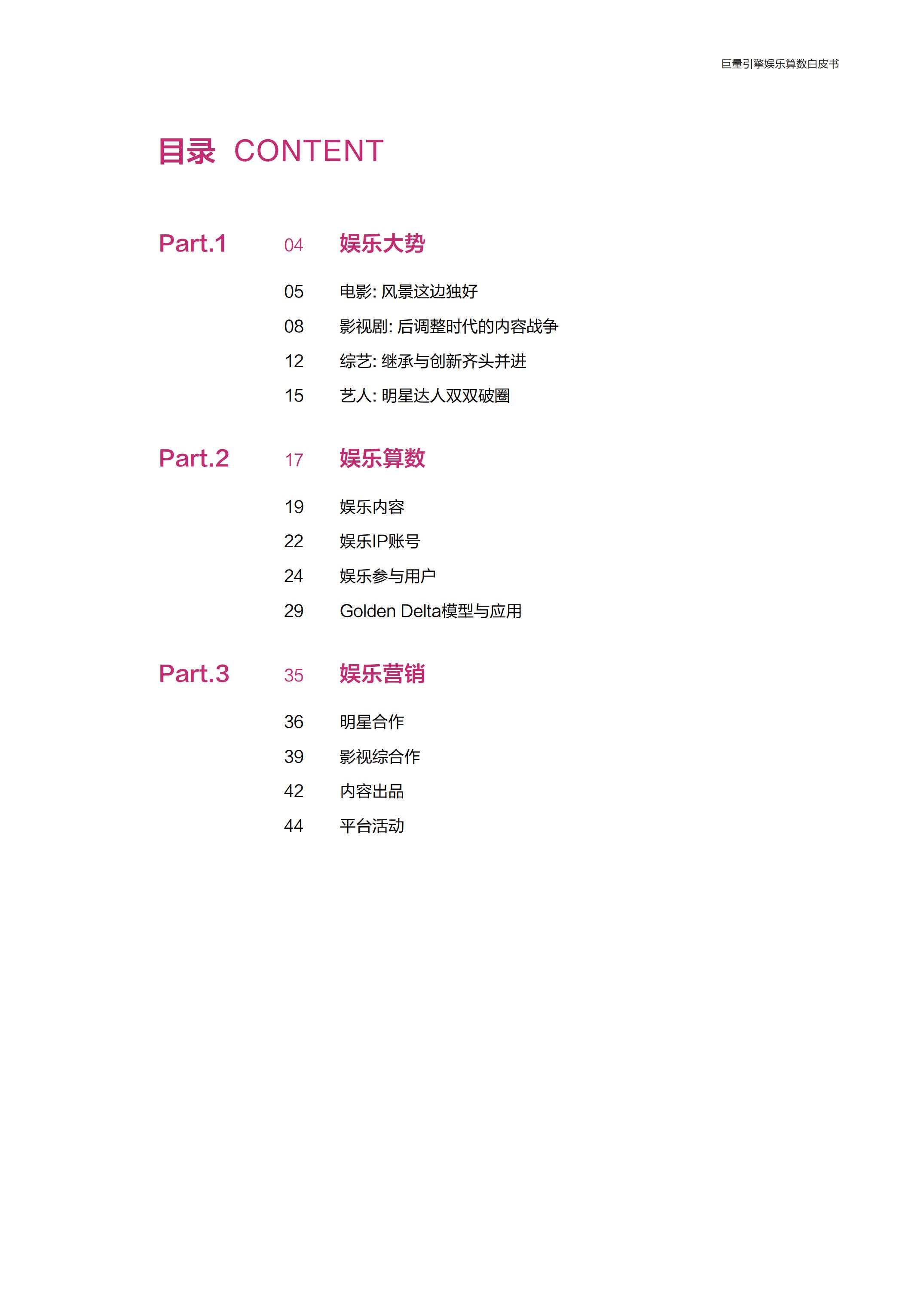 巨量引擎娱乐算数白皮书

目录 CONTENT

Part.1 04 娱乐大势

05 电影: 风景这边独好
08 影视剧: 后调整时代的内容战争
12 综艺: 继承与创新齐头并进
15 艺人: 明星达人双双破圈

Part.2 17 娱乐算数

19 娱乐内容
22 娱乐IP账号
24 娱乐参与用户
29 Golden Delta模型与应用

Part.3 35 娱乐营销

36 明星合作
39 影视综合作
42 内容出品
44 平台活动